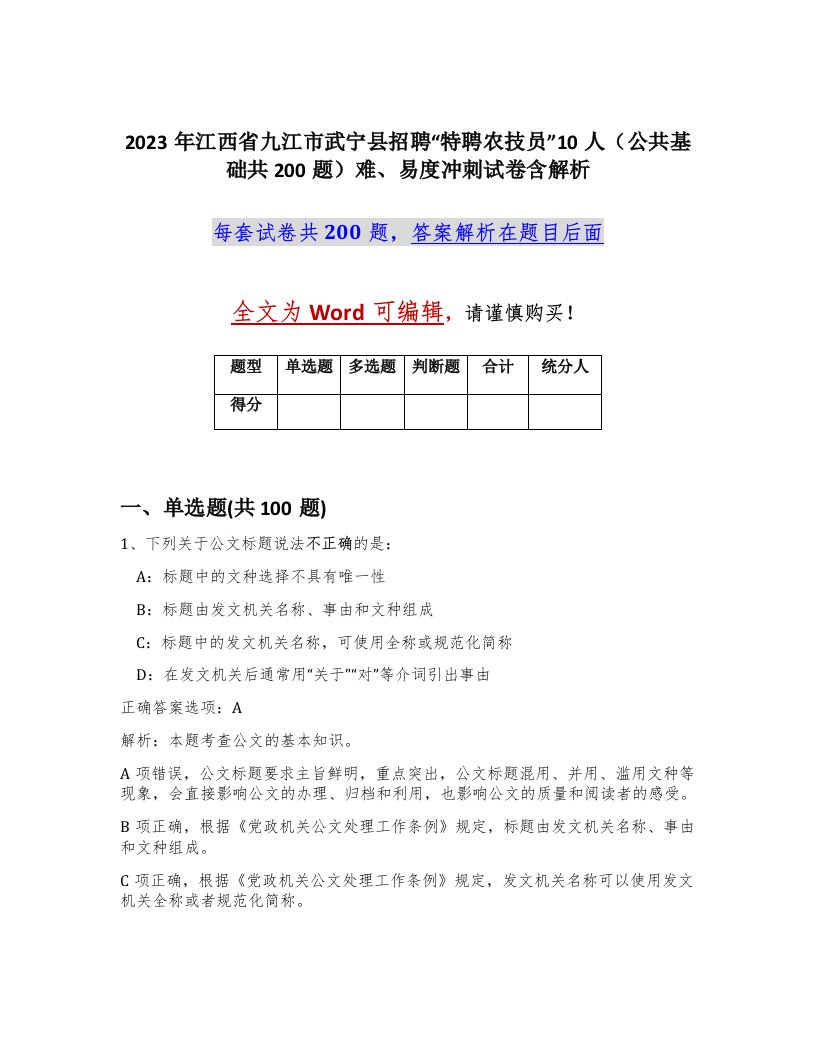 2023 年江西省九江市武宁县招聘“特聘农技员”10 人（公共基础共 200 题）难、易度冲刺试卷含解析

每套试卷共 200 题，答案解析在题目后面

全文为 Word 可编辑，请谨慎购买！

| 题型 | 单选题 | 多选题 | 判断题 | 合计 | 统分人 |
|---|---|---|---|---|---|
| 得分 | | | | | |

一、单选题(共 100 题)

1、下列关于公文标题说法不正确的是：

A：标题中的文种选择不具有唯一性

B：标题由发文机关名称、事由和文种组成

C：标题中的发文机关名称，可使用全称或规范化简称

D：在发文机关后通常用“关于”“对”等介词引出事由

正确答案选项：A

解析：本题考查公文的基本知识。

A 项错误，公文标题要求主旨鲜明，重点突出，公文标题混用、并用、滥用文种等现象，会直接影响公文的办理、归档和利用，也影响公文的质量和阅读者的感受。

B 项正确，根据《党政机关公文处理工作条例》规定，标题由发文机关名称、事由和文种组成。

C 项正确，根据《党政机关公文处理工作条例》规定，发文机关名称可以使用发文机关全称或者规范化简称。